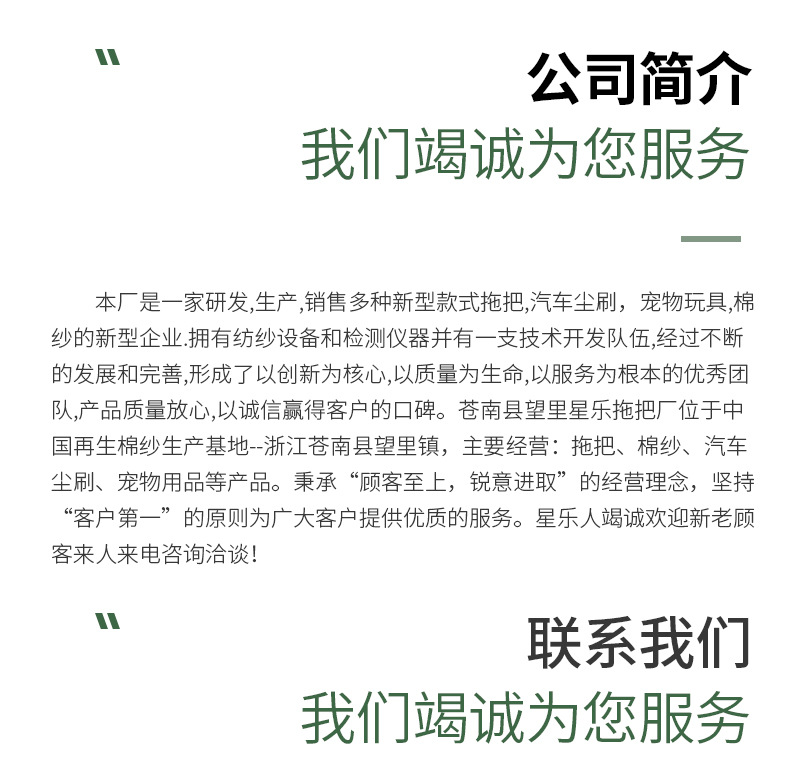 "

公司简介

我们竭诚为您服务

本厂是一家研发,生产,销售多种新型款式拖把,汽车尘刷，宠物玩具,棉纱的新型企业.拥有纺纱设备和检测仪器并有一支技术开发队伍,经过不断的发展和完善,形成了以创新为核心,以质量为生命,以服务为根本的优秀团队,产品质量放心,以诚信赢得客户的口碑。苍南县望里星乐拖把厂位于中国再生棉纱生产基地--浙江苍南县望里镇，主要经营：拖把、棉纱、汽车尘刷、宠物用品等产品。秉承“顾客至上，锐意进取”的经营理念，坚持“客户第一”的原则为广大客户提供优质的服务。星乐人竭诚欢迎新老顾客来人来电咨询洽谈!

"

联系我们

我们竭诚为您服务